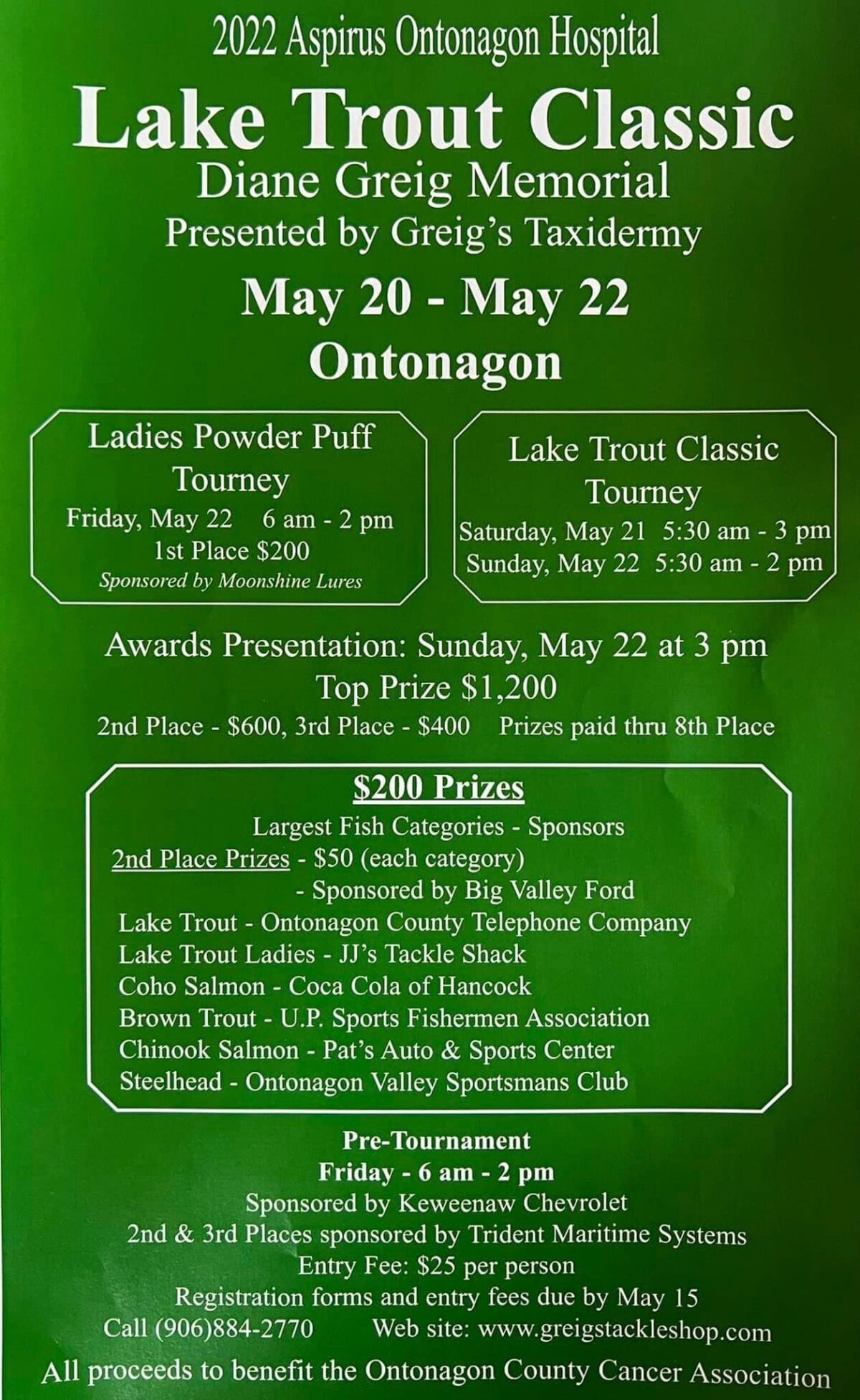 2022 Aspirus Ontonagon Hospital
Lake Trout Classic
Diane Greig Memorial
Presented by Greig's Taxidermy
May 20 - May 22
Ontonagon

Ladies Powder Puff Tourney
Friday, May 22 6 am - 2 pm
1st Place $200
Sponsored by Moonshine Lures

Lake Trout Classic Tourney
Saturday, May 21 5:30 am - 3 pm
Sunday, May 22 5:30 am - 2 pm

Awards Presentation: Sunday, May 22 at 3 pm
Top Prize $1,200
2nd Place - $600, 3rd Place - $400 Prizes paid thru 8th Place

$200 Prizes
Largest Fish Categories - Sponsors
2nd Place Prizes - $50 (each category)
- Sponsored by Big Valley Ford
Lake Trout - Ontonagon County Telephone Company
Lake Trout Ladies - JJ's Tackle Shack
Coho Salmon - Coca Cola of Hancock
Brown Trout - U.P. Sports Fishermen Association
Chinook Salmon - Pat's Auto & Sports Center
Steelhead - Ontonagon Valley Sportsmans Club

Pre-Tournament
Friday - 6 am - 2 pm
Sponsored by Keweenaw Chevrolet
2nd & 3rd Places sponsored by Trident Maritime Systems
Entry Fee: $25 per person
Registration forms and entry fees due by May 15
Call (906)884-2770 Web site: www.greigstackleshop.com
All proceeds to benefit the Ontonagon County Cancer Association